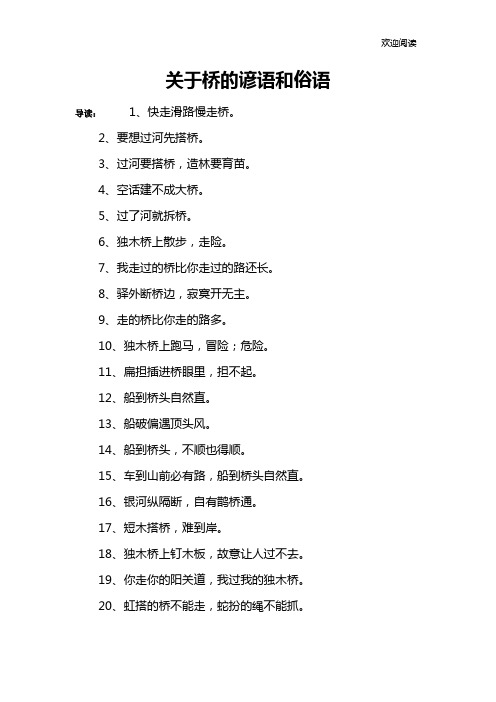 欢迎阅读

关于桥的谚语和俗语

导读： 1、快走滑路慢走桥。

2、要想过河先搭桥。

3、过河要搭桥，造林要育苗。

4、空话建不成大桥。

5、过了河就拆桥。

6、独木桥上散步，走险。

7、我走过的桥比你走过的路还长。

8、驿外断桥边，寂寞开无主。

9、走的桥比你走的路多。

10、独木桥上跑马，冒险；危险。

11、扁担插进桥眼里，担不起。

12、船到桥头自然直。

13、船破偏遇顶头风。

14、船到桥头，不顺也得顺。

15、车到山前必有路，船到桥头自然直。

16、银河纵隔断，自有鹊桥通。

17、短木搭桥，难到岸。

18、独木桥上钉木板，故意让人过不去。

19、你走你的阳关道，我过我的独木桥。

20、虹搭的桥不能走，蛇扮的绳不能抓。